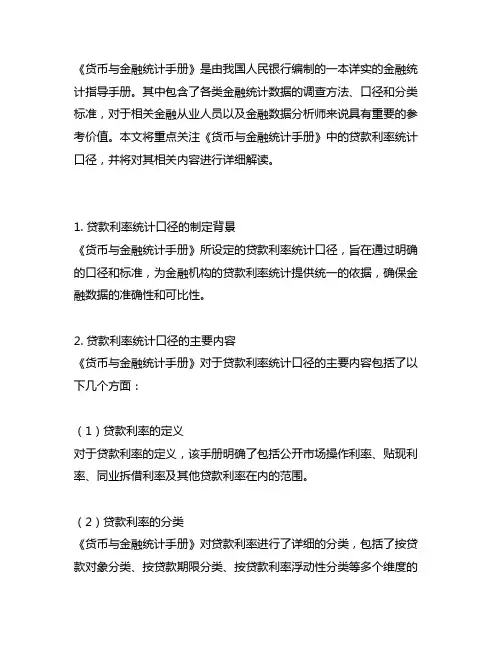 《货币与金融统计手册》是由我国人民银行编制的一本详实的金融统计指导手册。其中包含了各类金融统计数据的调查方法、口径和分类标准，对于相关金融从业人员以及金融数据分析师来说具有重要的参考价值。本文将重点关注《货币与金融统计手册》中的贷款利率统计口径，并将对其相关内容进行详细解读。

1. 贷款利率统计口径的制定背景
《货币与金融统计手册》所设定的贷款利率统计口径，旨在通过明确的口径和标准，为金融机构的贷款利率统计提供统一的依据，确保金融数据的准确性和可比性。

2. 贷款利率统计口径的主要内容
《货币与金融统计手册》对于贷款利率统计口径的主要内容包括了以下几个方面：

（1）贷款利率的定义
对于贷款利率的定义，该手册明确了包括公开市场操作利率、贴现利率、同业拆借利率及其他贷款利率在内的范围。

（2）贷款利率的分类
《货币与金融统计手册》对贷款利率进行了详细的分类，包括了按贷款对象分类、按贷款期限分类、按贷款利率浮动性分类等多个维度的